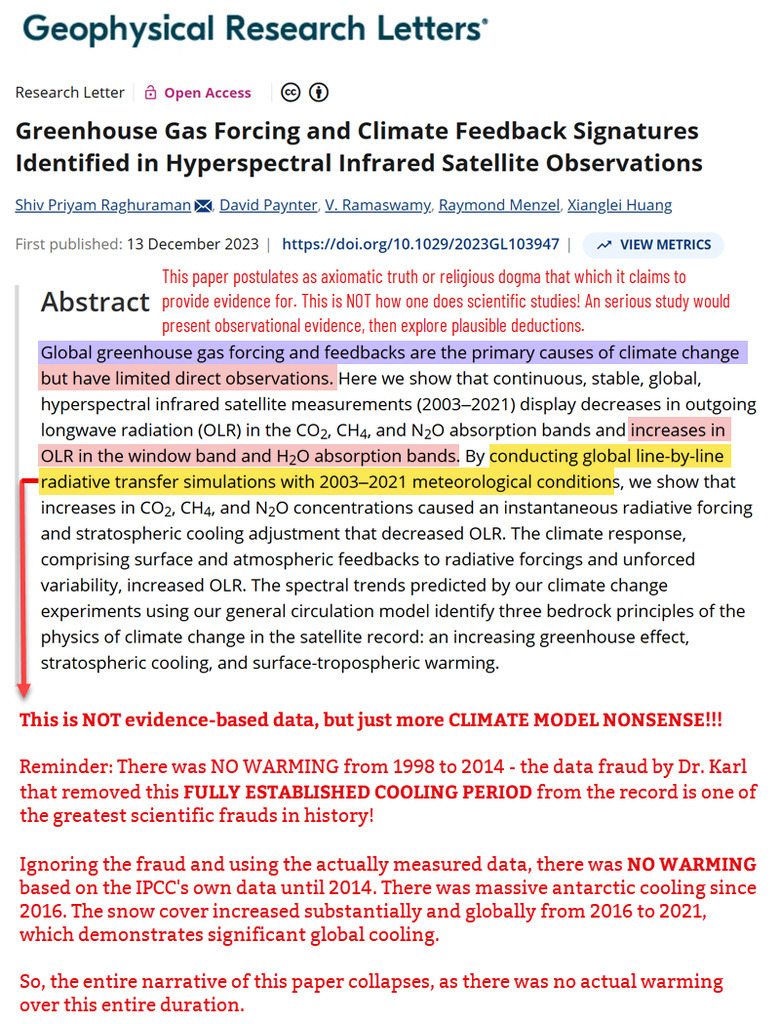 Geophysical Research Letters®

Research Letter | Open Access

Greenhouse Gas Forcing and Climate Feedback Signatures Identified in Hyperspectral Infrared Satellite Observations

Shiv Priyam Raghuraman, David Paynter, V. Ramaswamy, Raymond Menzel, Xianglei Huang

First published: 13 December 2023 | https://doi.org/10.1029/2023GL103947 | VIEW METRICS

Abstract

This paper postulates as axiomatic truth or religious dogma that which it claims to provide evidence for. This is NOT how one does scientific studies! An serious study would present observational evidence, then explore plausible deductions.

Global greenhouse gas forcing and feedbacks are the primary causes of climate change but have limited direct observations. Here we show that continuous, stable, global, hyperspectral infrared satellite measurements (2003–2021) display decreases in outgoing longwave radiation (OLR) in the $CO_2$, $CH_4$, and $N_2O$ absorption bands and increases in OLR in the window band and $H_2O$ absorption bands. By conducting global line-by-line radiative transfer simulations with 2003–2021 meteorological conditions, we show that increases in $CO_2$, $CH_4$, and $N_2O$ concentrations caused an instantaneous radiative forcing and stratospheric cooling adjustment that decreased OLR. The climate response, comprising surface and atmospheric feedbacks to radiative forcings and unforced variability, increased OLR. The spectral trends predicted by our climate change experiments using our general circulation model identify three bedrock principles of the physics of climate change in the satellite record: an increasing greenhouse effect, stratospheric cooling, and surface-tropospheric warming.

This is NOT evidence-based data, but just more CLIMATE MODEL NONSENSE!!!

Reminder: There was NO WARMING from 1998 to 2014 - the data fraud by Dr. Karl that removed this FULLY ESTABLISHED COOLING PERIOD from the record is one of the greatest scientific frauds in history!

Ignoring the fraud and using the actually measured data, there was NO WARMING based on the IPCC's own data until 2014. There was massive antarctic cooling since 2016. The snow cover increased substantially and globally from 2016 to 2021, which demonstrates significant global cooling.

So, the entire narrative of this paper collapses, as there was no actual warming over this entire duration.